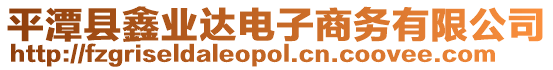 平潭县鑫业达电子商务有限公司
http://fzgriseldaleopol.cn.coovee.com